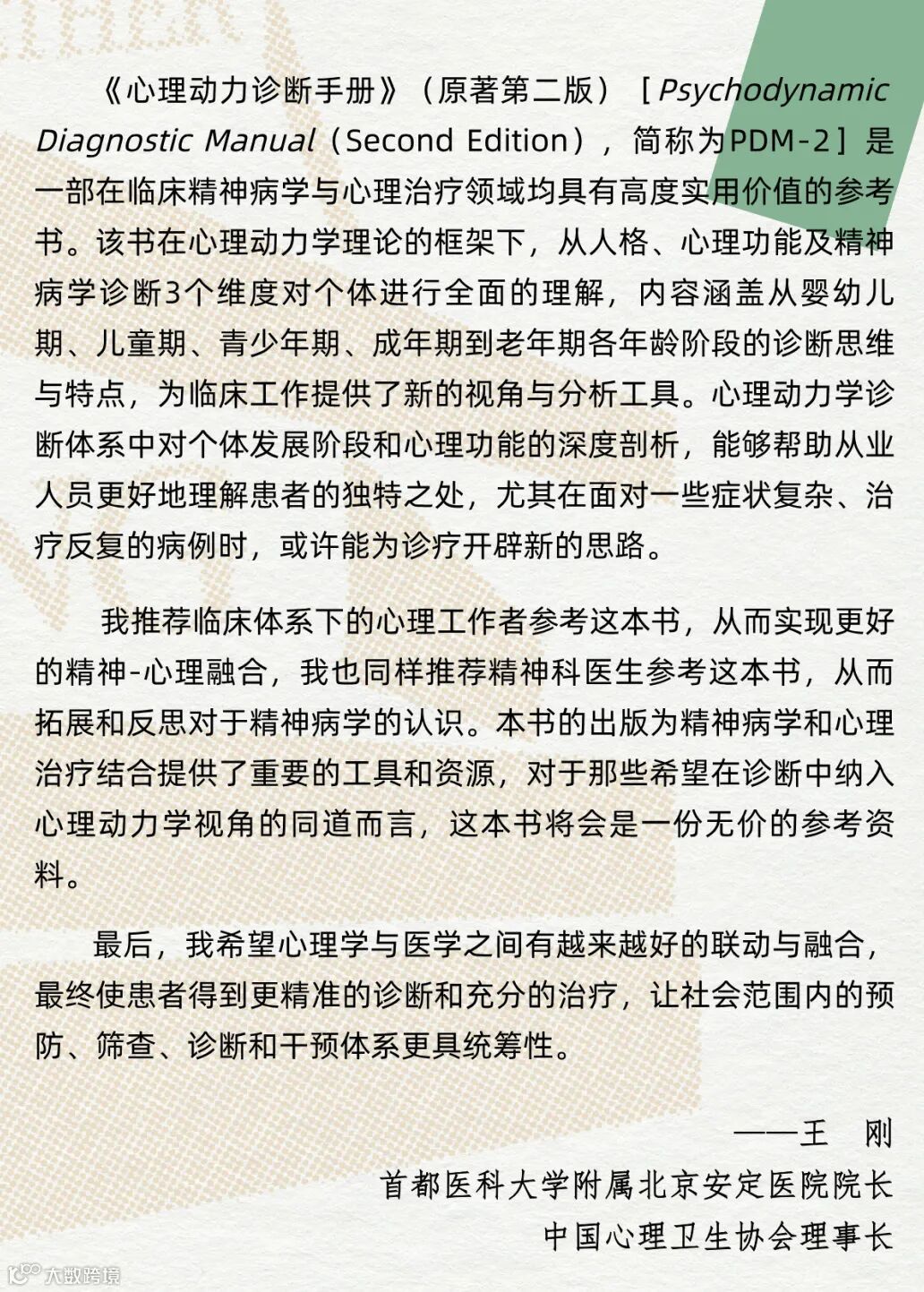 《心理动力诊断手册》（原著第二版）［Psychodynamic Diagnostic Manual（Second Edition），简称为PDM-2］是一部在临床精神病学与心理治疗领域均具有高度实用价值的参考书。该书在心理动力学理论的框架下，从人格、心理功能及精神病学诊断3个维度对个体进行全面的理解，内容涵盖从婴幼儿期、儿童期、青少年期、成年期到老年期各年龄阶段的诊断思维与特点，为临床工作提供了新的视角与分析工具。心理动力学诊断体系中对个体发展阶段和心理功能的深度剖析，能够帮助从业人员更好地理解患者的独特之处，尤其在面对一些症状复杂、治疗反复的病例时，或许能为诊疗开辟新的思路。

我推荐临床体系下的心理工作者参考这本书，从而实现更好的精神-心理融合，我也同样推荐精神科医生参考这本书，从而拓展和反思对于精神病学的认识。本书的出版为精神病学和心理治疗结合提供了重要的工具和资源，对于那些希望在诊断中纳入心理动力学视角的同道而言，这本书将会是一份无价的参考资料。

最后，我希望心理学与医学之间有越来越好的联动与融合，最终使患者得到更精准的诊断和充分的治疗，让社会范围内的预防、筛查、诊断和干预体系更具统筹性。

——王 刚
首都医科大学附属北京安定医院院长
中国心理卫生协会理事长

大数跨境